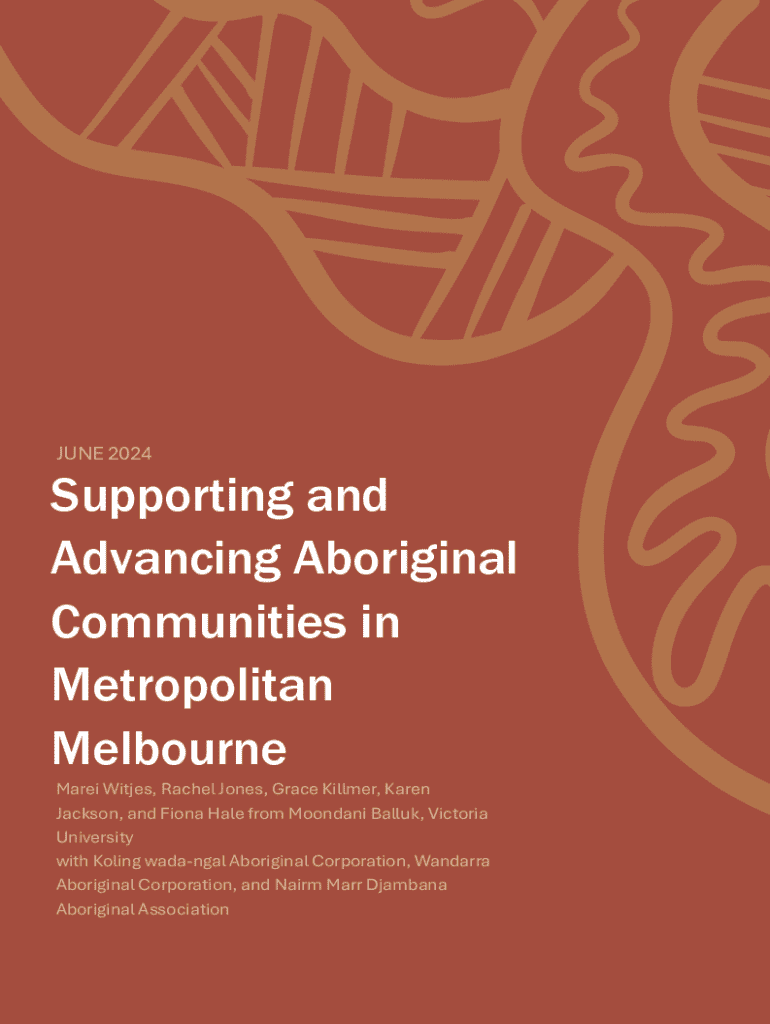 JUNE 2024

Supporting and Advancing Aboriginal Communities in Metropolitan Melbourne

Marei Witjes, Rachel Jones, Grace Killmer, Karen Jackson, and Fiona Hale from Moondani Balluk, Victoria University
with Koling wada-ngal Aboriginal Corporation, Wandarra Aboriginal Corporation, and Nairm Marr Djambana Aboriginal Association